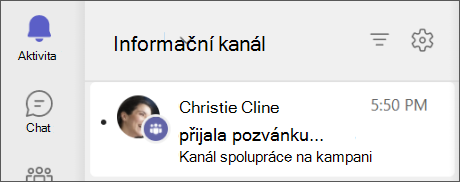 Aktivita

Chat

Informační kanál

Christie Cline 5:50 PM
přijala pozvánku...
Kanál spolupráce na kampani